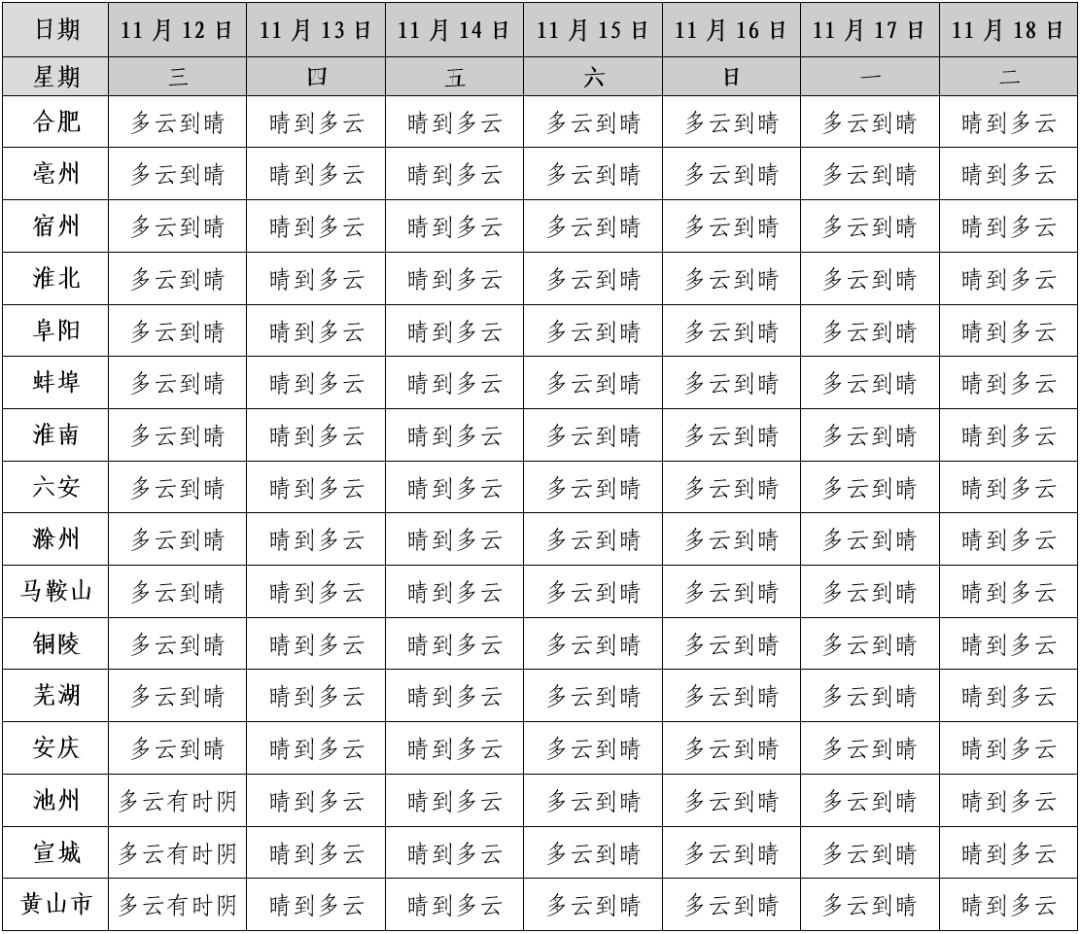 | 日期 | 11月12日 | 11月13日 | 11月14日 | 11月15日 | 11月16日 | 11月17日 | 11月18日 |
|---|---|---|---|---|---|---|---|
| 星期 | 三 | 四 | 五 | 六 | 日 | 一 | 二 |
| 合肥 | 多云到晴 | 晴到多云 | 晴到多云 | 多云到晴 | 多云到晴 | 多云到晴 | 晴到多云 |
| 亳州 | 多云到晴 | 晴到多云 | 晴到多云 | 多云到晴 | 多云到晴 | 多云到晴 | 晴到多云 |
| 宿州 | 多云到晴 | 晴到多云 | 晴到多云 | 多云到晴 | 多云到晴 | 多云到晴 | 晴到多云 |
| 淮北 | 多云到晴 | 晴到多云 | 晴到多云 | 多云到晴 | 多云到晴 | 多云到晴 | 晴到多云 |
| 阜阳 | 多云到晴 | 晴到多云 | 晴到多云 | 多云到晴 | 多云到晴 | 多云到晴 | 晴到多云 |
| 蚌埠 | 多云到晴 | 晴到多云 | 晴到多云 | 多云到晴 | 多云到晴 | 多云到晴 | 晴到多云 |
| 淮南 | 多云到晴 | 晴到多云 | 晴到多云 | 多云到晴 | 多云到晴 | 多云到晴 | 晴到多云 |
| 六安 | 多云到晴 | 晴到多云 | 晴到多云 | 多云到晴 | 多云到晴 | 多云到晴 | 晴到多云 |
| 滁州 | 多云到晴 | 晴到多云 | 晴到多云 | 多云到晴 | 多云到晴 | 多云到晴 | 晴到多云 |
| 马鞍山 | 多云到晴 | 晴到多云 | 晴到多云 | 多云到晴 | 多云到晴 | 多云到晴 | 晴到多云 |
| 铜陵 | 多云到晴 | 晴到多云 | 晴到多云 | 多云到晴 | 多云到晴 | 多云到晴 | 晴到多云 |
| 芜湖 | 多云到晴 | 晴到多云 | 晴到多云 | 多云到晴 | 多云到晴 | 多云到晴 | 晴到多云 |
| 安庆 | 多云到晴 | 晴到多云 | 晴到多云 | 多云到晴 | 多云到晴 | 多云到晴 | 晴到多云 |
| 池州 | 多云有时阴 | 晴到多云 | 晴到多云 | 多云到晴 | 多云到晴 | 多云到晴 | 晴到多云 |
| 宣城 | 多云有时阴 | 晴到多云 | 晴到多云 | 多云到晴 | 多云到晴 | 多云到晴 | 晴到多云 |
| 黄山市 | 多云有时阴 | 晴到多云 | 晴到多云 | 多云到晴 | 多云到晴 | 多云到晴 | 晴到多云 |